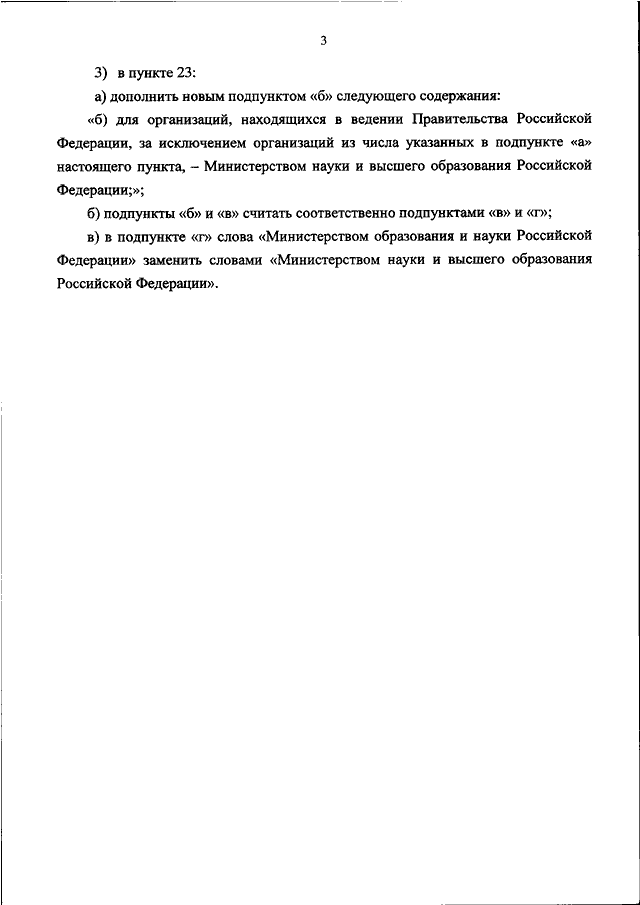 3

3) в пункте 23:

а) дополнить новым подпунктом «б» следующего содержания:

«б) для организаций, находящихся в ведении Правительства Российской Федерации, за исключением организаций из числа указанных в подпункте «а» настоящего пункта, – Министерством науки и высшего образования Российской Федерации;»;

б) подпункты «б» и «в» считать соответственно подпунктами «в» и «г»;

в) в подпункте «г» слова «Министерством образования и науки Российской Федерации» заменить словами «Министерством науки и высшего образования Российской Федерации».